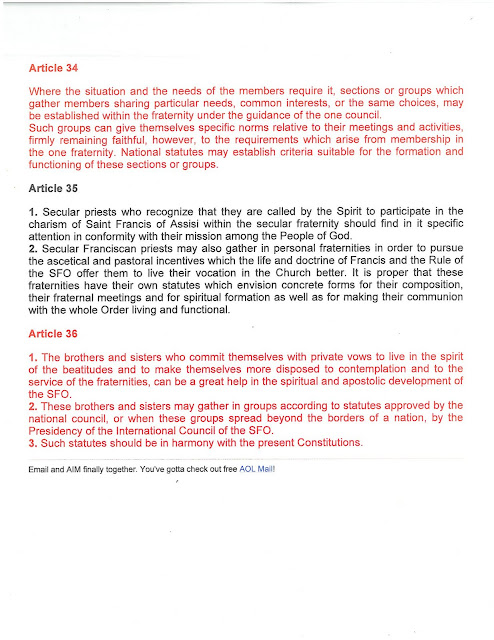 Article 34

Where the situation and the needs of the members require it, sections or groups which gather members sharing particular needs, common interests, or the same choices, may be established within the fraternity under the guidance of the one council.
Such groups can give themselves specific norms relative to their meetings and activities, firmly remaining faithful, however, to the requirements which arise from membership in the one fraternity. National statutes may establish criteria suitable for the formation and functioning of these sections or groups.

Article 35

1. Secular priests who recognize that they are called by the Spirit to participate in the charism of Saint Francis of Assisi within the secular fraternity should find in it specific attention in conformity with their mission among the People of God.
2. Secular Franciscan priests may also gather in personal fraternities in order to pursue the ascetical and pastoral incentives which the life and doctrine of Francis and the Rule of the SFO offer them to live their vocation in the Church better. It is proper that these fraternities have their own statutes which envision concrete forms for their composition, their fraternal meetings and for spiritual formation as well as for making their communion with the whole Order living and functional.

Article 36

1. The brothers and sisters who commit themselves with private vows to live in the spirit of the beatitudes and to make themselves more disposed to contemplation and to the service of the fraternities, can be a great help in the spiritual and apostolic development of the SFO.
2. These brothers and sisters may gather in groups according to statutes approved by the national council, or when these groups spread beyond the borders of a nation, by the Presidency of the International Council of the SFO.
3. Such statutes should be in harmony with the present Constitutions.

Email and AIM finally together. You've gotta check out free AOL Mail!